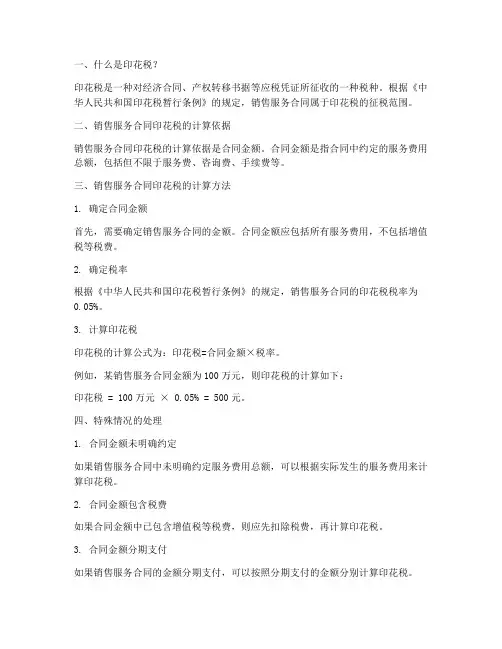 一、什么是印花税？

印花税是一种对经济合同、产权转移书据等应税凭证所征收的一种税种。根据《中华人民共和国印花税暂行条例》的规定，销售服务合同属于印花税的征税范围。

二、销售服务合同印花税的计算依据

销售服务合同印花税的计算依据是合同金额。合同金额是指合同中约定的服务费用总额，包括但不限于服务费、咨询费、手续费等。

三、销售服务合同印花税的计算方法

1. 确定合同金额

首先，需要确定销售服务合同的金额。合同金额应包括所有服务费用，不包括增值税等税费。

2. 确定税率

根据《中华人民共和国印花税暂行条例》的规定，销售服务合同的印花税税率为0.05%。

3. 计算印花税

印花税的计算公式为：印花税=合同金额×税率。

例如，某销售服务合同金额为100万元，则印花税的计算如下：

印花税 = 100万元 × 0.05% = 500元。

四、特殊情况的处理

1. 合同金额未明确约定

如果销售服务合同中未明确约定服务费用总额，可以根据实际发生的服务费用来计算印花税。

2. 合同金额包含税费

如果合同金额中已包含增值税等税费，则应先扣除税费，再计算印花税。

3. 合同金额分期支付

如果销售服务合同的金额分期支付，可以按照分期支付的金额分别计算印花税。